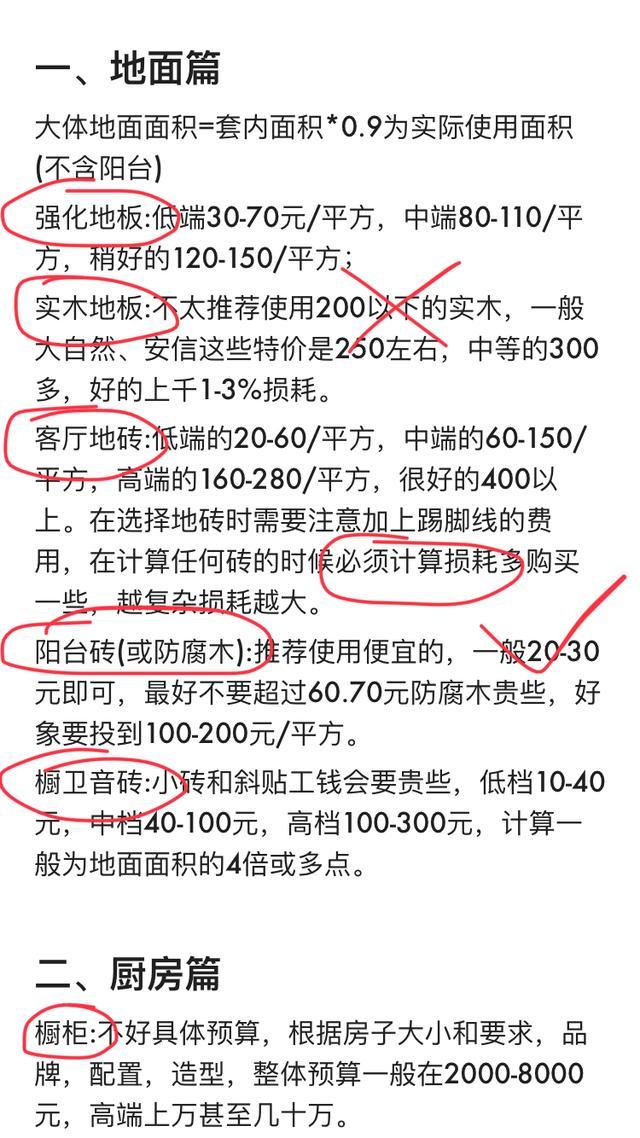 一、地面篇

大体地面面积=套内面积*0.9为实际使用面积(不含阳台)

强化地板:低端30-70元/平方，中端80-110/平方，稍好的120-150/平方；

实木地板:不太推荐使用200以下的实木，一般大自然、安信这些特价是250左右，中等的300多，好的上千1-3%损耗。

客厅地砖:低端的20-60/平方，中端的60-150/平方，高端的160-280/平方，很好的400以上。在选择地砖时需要注意加上踢脚线的费用，在计算任何砖的时候必须计算损耗多购买一些，越复杂损耗越大。

阳台砖(或防腐木):推荐使用便宜的，一般20-30元即可，最好不要超过60.70元防腐木贵些，好象要投到100-200元/平方。

橱卫音砖:小砖和斜贴工钱会要贵些，低档10-40元，中档40-100元，高档100-300元，计算一般为地面面积的4倍或多点。

二、厨房篇

橱柜:不好具体预算，根据房子大小和要求，品牌，配置，造型，整体预算一般在2000-8000元，高端上万甚至几十万。